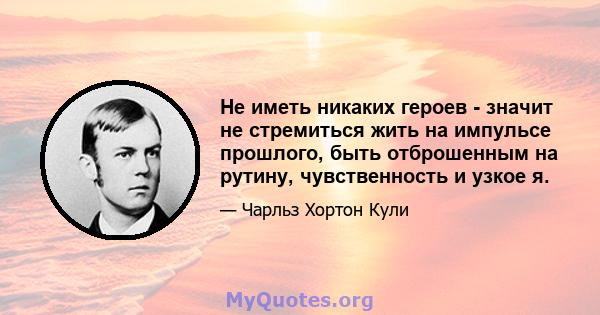 Не иметь никаких героев - значит не стремиться жить на импульсе прошлого, быть отброшенным на рутину, чувственность и узкое я.

— Чарльз Хортон Кули

MyQuotes.org